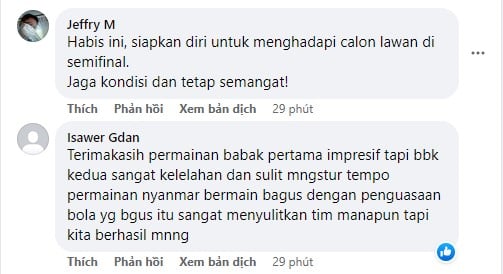 Jeffry M
Habis ini, siapkan diri untuk menghadapi calon lawan di semifinal.
Jaga kondisi dan tetap semangat!

Thích Phản hồi Xem bản dịch 29 phút

Isawer Gdan
Terimakasih permainan babak pertama impresif tapi bbk kedua sangat kelelahan dan sulit mngstur tempo permainan nyanmar bermain bagus dengan penguasaan bola yg bgus itu sangat menyulitkan tim manapun tapi kita berhasil mnng

Thích Phản hồi Xem bản dịch 29 phút